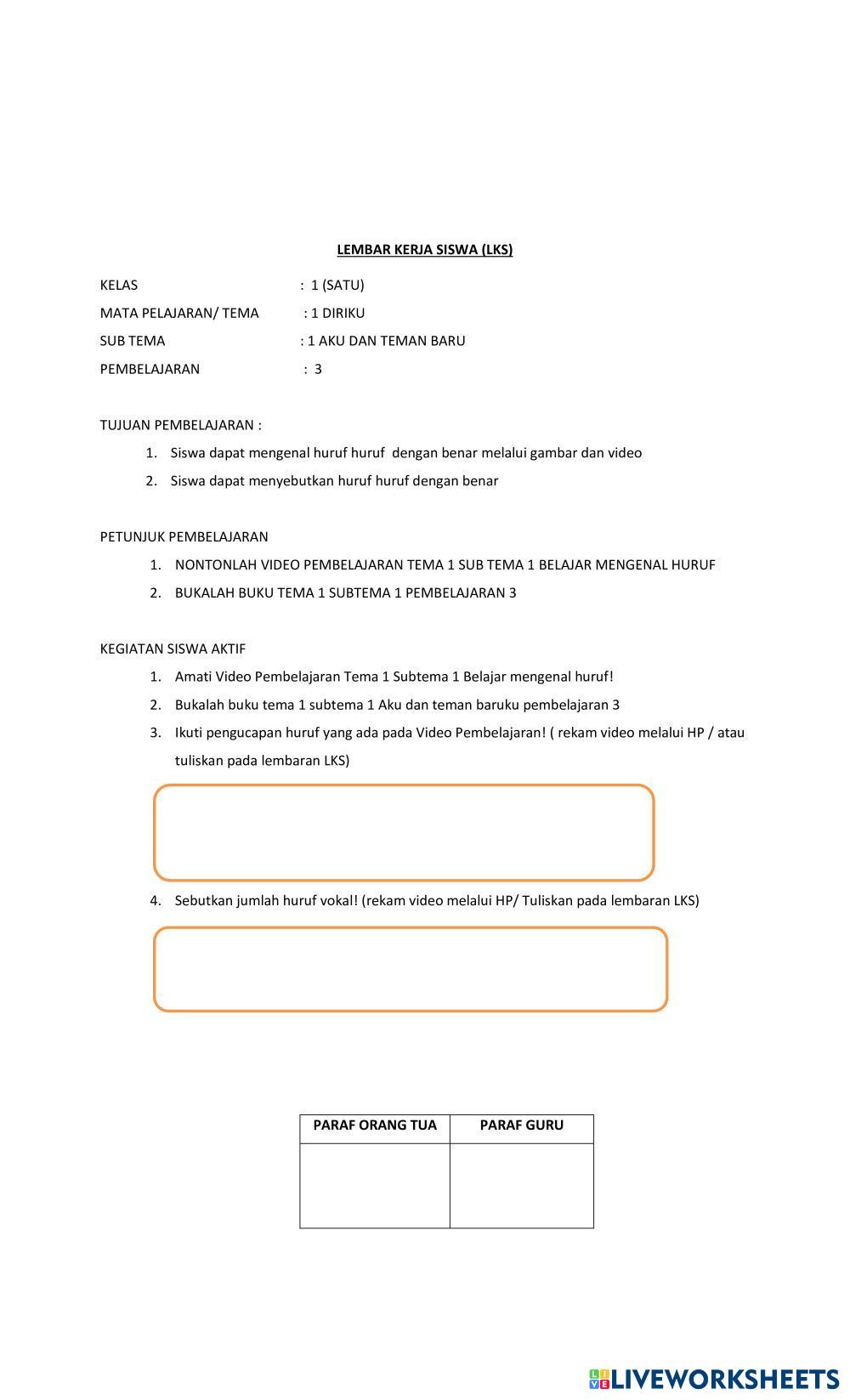 LEMBAR KERJA SISWA (LKS)

KELAS : 1 (SATU)

MATA PELAJARAN/ TEMA : 1 DIRIKU

SUB TEMA : 1 AKU DAN TEMAN BARU

PEMBELAJARAN : 3

TUJUAN PEMBELAJARAN :

1. Siswa dapat mengenal huruf huruf dengan benar melalui gambar dan video
2. Siswa dapat menyebutkan huruf huruf dengan benar

PETUNJUK PEMBELAJARAN

1. NONTONLAH VIDEO PEMBELAJARAN TEMA 1 SUB TEMA 1 BELAJAR MENGENAL HURUF
2. BUKALAH BUKU TEMA 1 SUBTEMA 1 PEMBELAJARAN 3

KEGIATAN SISWA AKTIF

1. Amati Video Pembelajaran Tema 1 Subtema 1 Belajar mengenal huruf!
2. Bukalah buku tema 1 subtema 1 Aku dan teman baruku pembelajaran 3
3. Ikuti pengucapan huruf yang ada pada Video Pembelajaran! ( rekam video melalui HP / atau tuliskan pada lembaran LKS)

4. Sebutkan jumlah huruf vokal! (rekam video melalui HP/ Tuliskan pada lembaran LKS)

| PARAF ORANG TUA | PARAF GURU |
|---|---|
| | |

LIVEWORKSHEETS